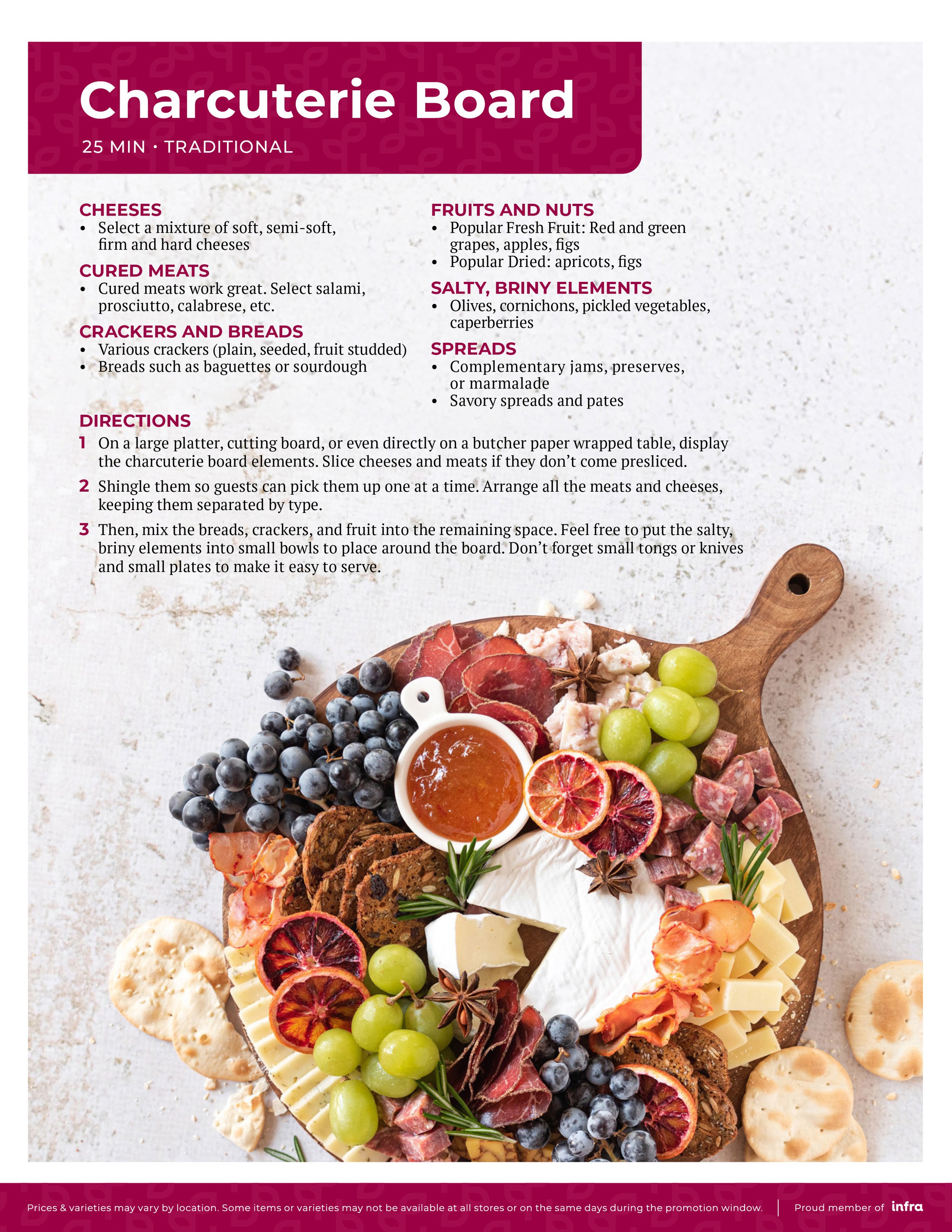 Charcuterie Board

25 MIN • TRADITIONAL

CHEESES
• Select a mixture of soft, semi-soft, firm and hard cheeses

CURED MEATS
• Cured meats work great. Select salami, prosciutto, calabrese, etc.

CRACKERS AND BREADS
• Various crackers (plain, seeded, fruit studded)
• Breads such as baguettes or sourdough

FRUITS AND NUTS
• Popular Fresh Fruit: Red and green grapes, apples, figs
• Popular Dried: apricots, figs

SALTY, BRINY ELEMENTS
• Olives, cornichons, pickled vegetables, caperberries

SPREADS
• Complementary jams, preserves, or marmalade
• Savory spreads and pates

DIRECTIONS
1 On a large platter, cutting board, or even directly on a butcher paper wrapped table, display the charcuterie board elements. Slice cheeses and meats if they don't come presliced.
2 Shingle them so guests can pick them up one at a time. Arrange all the meats and cheeses, keeping them separated by type.
3 Then, mix the breads, crackers, and fruit into the remaining space. Feel free to put the salty, briny elements into small bowls to place around the board. Don't forget small tongs or knives and small plates to make it easy to serve.

Prices & varieties may vary by location. Some items or varieties may not be available at all stores or on the same days during the promotion window. Proud member of infra